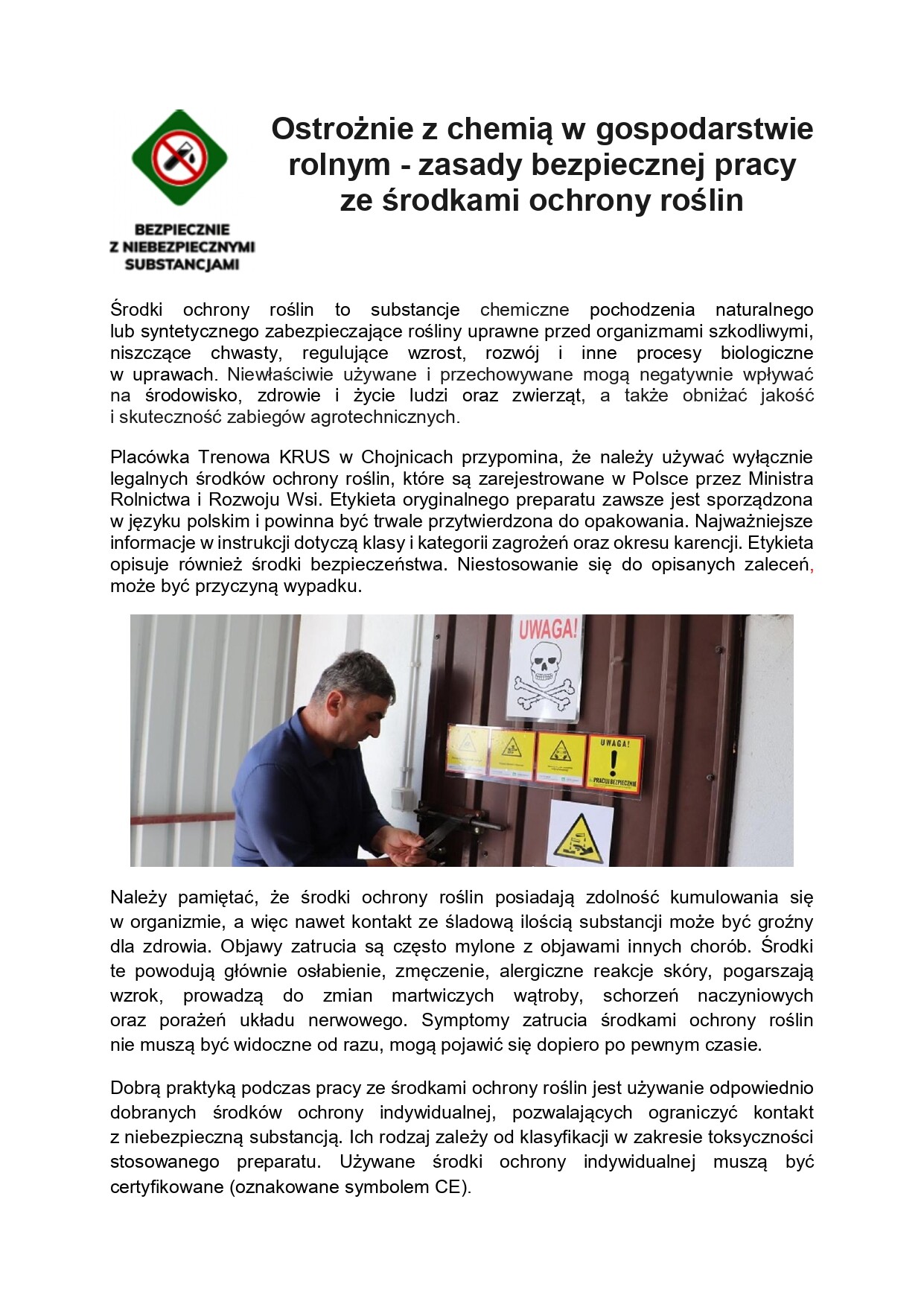 BEZPIECZNIE
Z NIEBEZPIECZNYMI
SUBSTANCJAMI

Ostrożnie z chemią w gospodarstwie rolnym - zasady bezpiecznej pracy ze środkami ochrony roślin

Środki ochrony roślin to substancje chemiczne pochodzenia naturalnego lub syntetycznego zabezpieczające rośliny uprawne przed organizmami szkodliwymi, niszczące chwasty, regulujące wzrost, rozwój i inne procesy biologiczne w uprawach. Niewłaściwie używane i przechowywane mogą negatywnie wpływać na środowisko, zdrowie i życie ludzi oraz zwierząt, a także obniżać jakość i skuteczność zabiegów agrotechnicznych.

Placówka Trenowa KRUS w Chojnicach przypomina, że należy używać wyłącznie legalnych środków ochrony roślin, które są zarejestrowane w Polsce przez Ministra Rolnictwa i Rozwoju Wsi. Etykieta oryginalnego preparatu zawsze jest sporządzona w języku polskim i powinna być trwale przytwierdzona do opakowania. Najważniejsze informacje w instrukcji dotyczą klasy i kategorii zagrożeń oraz okresu karencji. Etykieta opisuje również środki bezpieczeństwa. Niestosowanie się do opisanych zaleceń, może być przyczyną wypadku.

UWAGA!

UWAGA!

PRACUJ BEZPIECZNIE

Należy pamiętać, że środki ochrony roślin posiadają zdolność kumulowania się w organizmie, a więc nawet kontakt ze śladową ilością substancji może być groźny dla zdrowia. Objawy zatrucia są często mylone z objawami innych chorób. Środki te powodują głównie osłabienie, zmęczenie, alergiczne reakcje skóry, pogarszają wzrok, prowadzą do zmian martwiczych wątroby, schorzeń naczyniowych oraz porażeń układu nerwowego. Symptomy zatrucia środkami ochrony roślin nie muszą być widoczne od razu, mogą pojawić się dopiero po pewnym czasie.

Dobrą praktyką podczas pracy ze środkami ochrony roślin jest używanie odpowiednio dobranych środków ochrony indywidualnej, pozwalających ograniczyć kontakt z niebezpieczną substancją. Ich rodzaj zależy od klasyfikacji w zakresie toksyczności stosowanego preparatu. Używane środki ochrony indywidualnej muszą być certyfikowane (oznakowane symbolem CE).